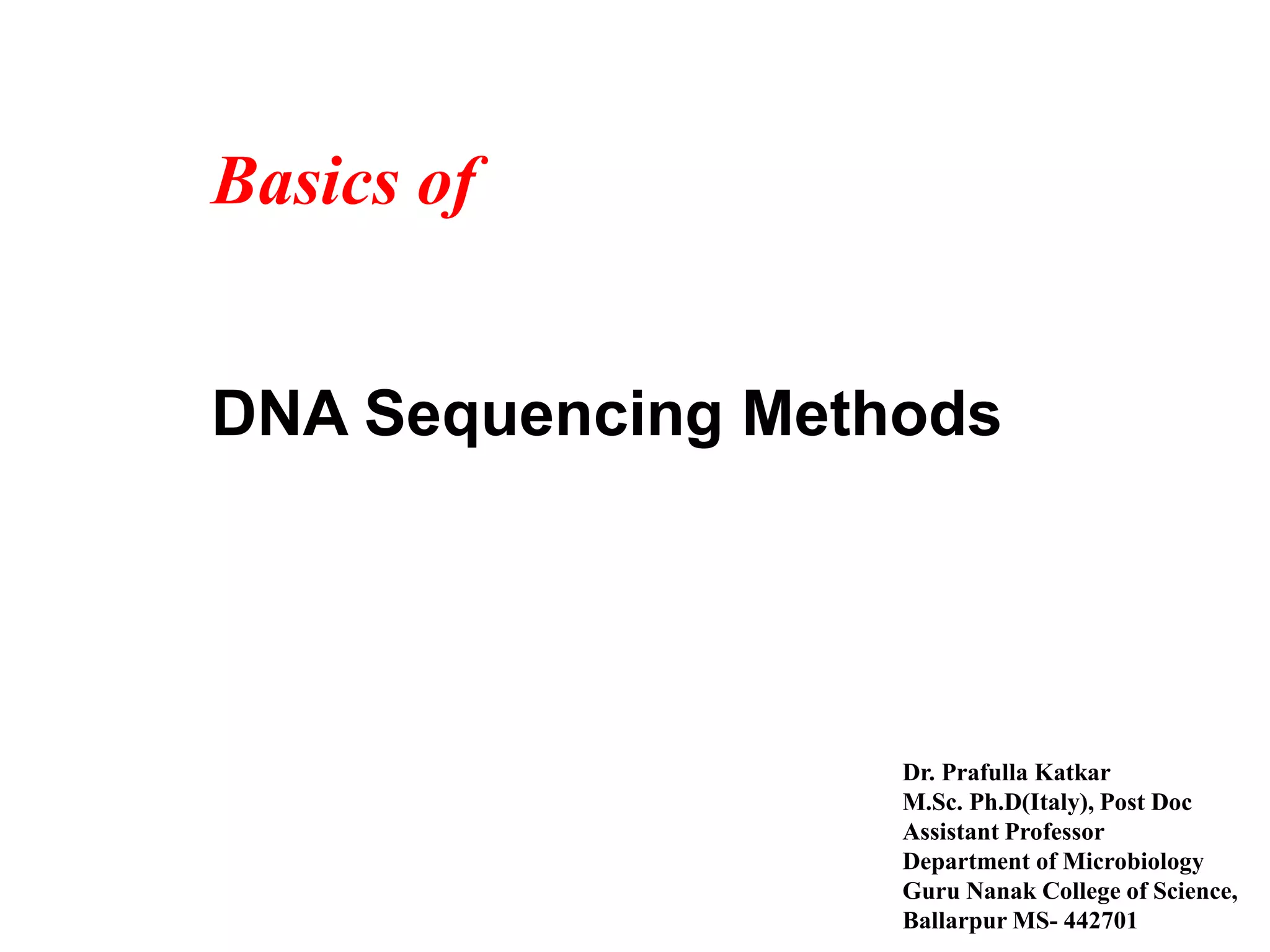 Basics of

DNA Sequencing Methods

Dr. Prafulla Katkar
M.Sc. Ph.D(Italy), Post Doc
Assistant Professor
Department of Microbiology
Guru Nanak College of Science,
Ballarpur MS- 442701